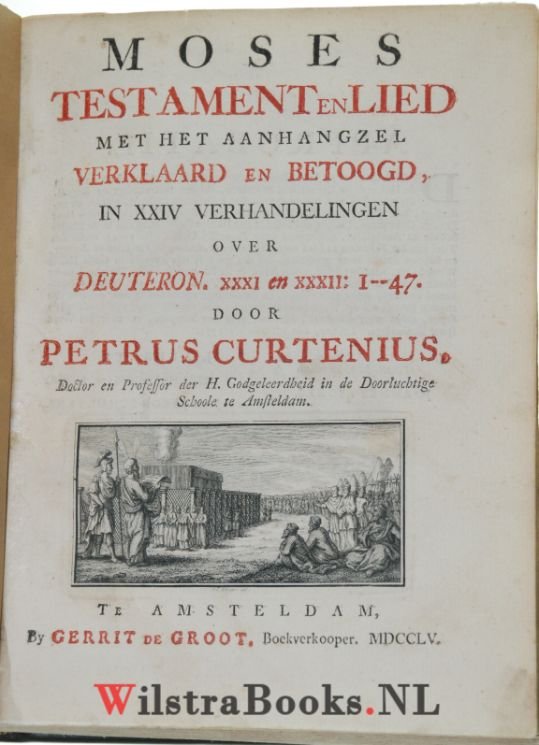 MOSES
TESTAMENT EN LIED
MET HET AANHANGZEL
VERKLAARD EN BETOOGD,
IN XXIV VERHANDELINGEN
OVER
DEUTERON. XXXI en XXXII: 1--47.
DOOR
PETRUS CURTENIUS,
Doctor en Professor der H. Godgeleerdheid in de Doorluchtige Schoole te Amsteldam.

TE AMSTELDAM,
By GERRIT DE GROOT, Boekverkooper. MDCCLV.

WilstraBooks.NL